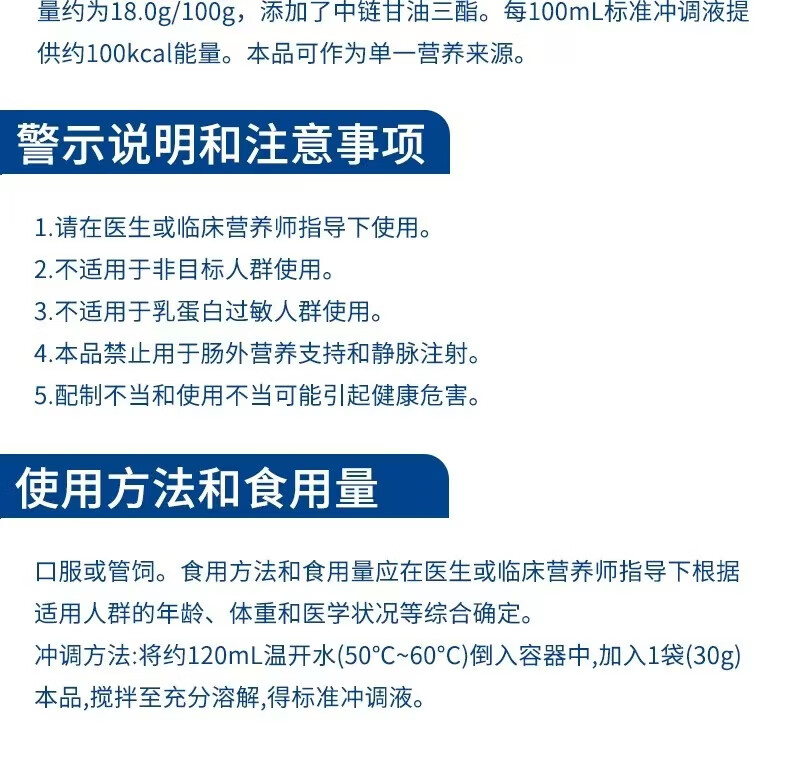 量约为18.0g/100g，添加了中链甘油三酯。每100mL标准冲调液提供约100kcal能量。本品可作为单一营养来源。

警示说明和注意事项

1.请在医生或临床营养师指导下使用。
2.不适用于非目标人群使用。
3.不适用于乳蛋白过敏人群使用。
4.本品禁止用于肠外营养支持和静脉注射。
5.配制不当和使用不当可能引起健康危害。

使用方法和食用量

口服或管饲。食用方法和食用量应在医生或临床营养师指导下根据适用人群的年龄、体重和医学状况等综合确定。
冲调方法:将约120mL温开水(50°C~60°C)倒入容器中,加入1袋(30g)本品,搅拌至充分溶解,得标准冲调液。